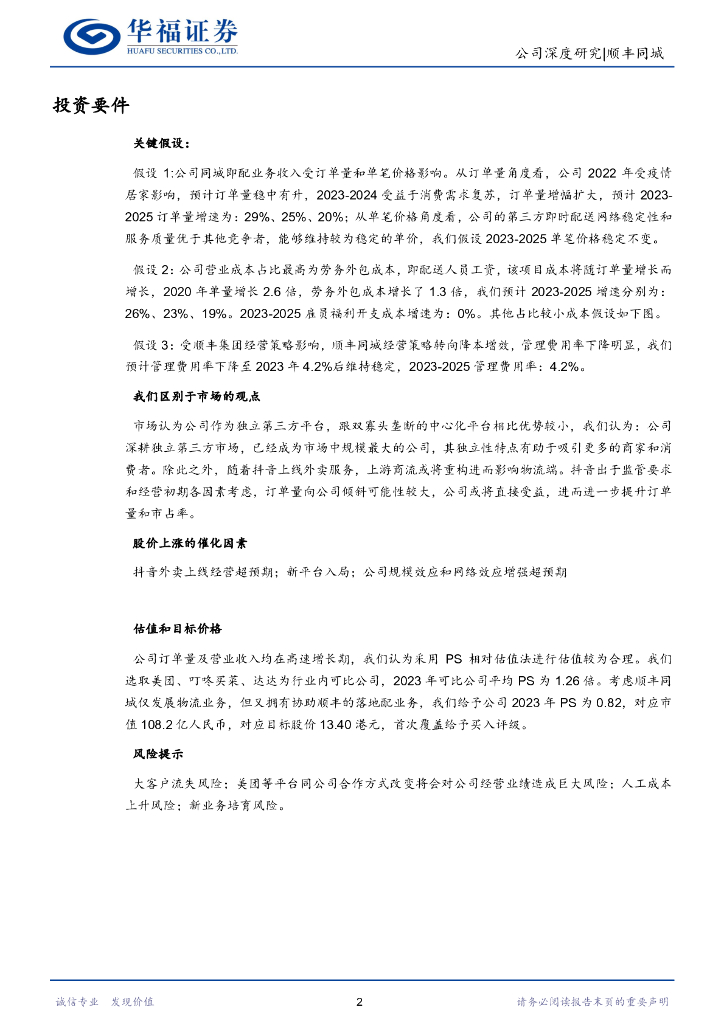 华福证券
HUAFU SECURITIES CO.,LTD.

公司深度研究|顺丰同城

投资要件

关键假设：

假设 1:公司同城即配业务收入受订单量和单笔价格影响。从订单量角度看，公司 2022 年受疫情居家影响，预计订单量稳中有升，2023-2024 受益于消费需求复苏，订单量增幅扩大，预计 2023-2025 订单量增速为：29%、25%、20%；从单笔价格角度看，公司的第三方即时配送网络稳定性和服务质量优于其他竞争者，能够维持较为稳定的单价，我们假设 2023-2025 单笔价格稳定不变。

假设 2：公司营业成本占比最高为劳务外包成本，即配送人员工资，该项目成本将随订单量增长而增长，2020 年单量增长 2.6 倍，劳务外包成本增长了 1.3 倍，我们预计 2023-2025 增速分别为：26%、23%、19%。2023-2025 雇员福利开支成本增速为：0%。其他占比较小成本假设如下图。

假设 3：受顺丰集团经营策略影响，顺丰同城经营策略转向降本增效，管理费用率下降明显，我们预计管理费用率下降至 2023 年 4.2%后维持稳定，2023-2025 管理费用率：4.2%。

我们区别于市场的观点

市场认为公司作为独立第三方平台，跟双寡头垄断的中心化平台相比优势较小，我们认为：公司深耕独立第三方市场，已经成为市场中规模最大的公司，其独立性特点有助于吸引更多的商家和消费者。除此之外，随着抖音上线外卖服务，上游商流或将重构进而影响物流端。抖音出于监管要求和经营初期各因素考虑，订单量向公司倾斜可能性较大，公司或将直接受益，进而进一步提升订单量和市占率。

股价上涨的催化因素

抖音外卖上线经营超预期；新平台入局；公司规模效应和网络效应增强超预期

估值和目标价格

公司订单量及营业收入均在高速增长期，我们认为采用 PS 相对估值法进行估值较为合理。我们选取美团、叮咚买菜、达达为行业内可比公司，2023 年可比公司平均 PS 为 1.26 倍。考虑顺丰同城仅发展物流业务，但又拥有协助顺丰的落地配业务，我们给予公司 2023 年 PS 为 0.82，对应市值 108.2 亿人民币，对应目标股价 13.40 港元，首次覆盖给予买入评级。

风险提示

大客户流失风险；美团等平台同公司合作方式改变将会对公司经营业绩造成巨大风险；人工成本上升风险；新业务培育风险。

诚信专业 发现价值

2

请务必阅读报告末页的重要声明